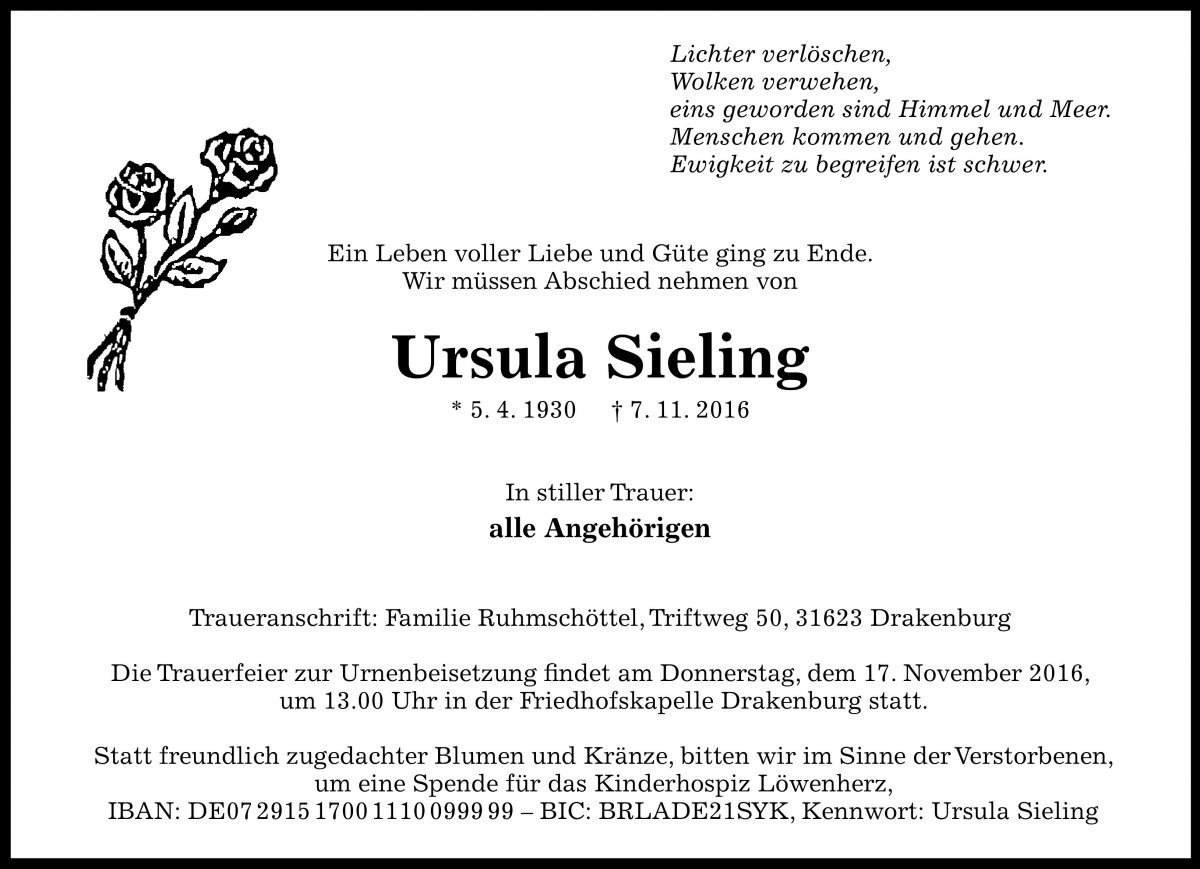 Lichter verlöschen,
Wolken verwehen,
eins geworden sind Himmel und Meer.
Menschen kommen und gehen.
Ewigkeit zu begreifen ist schwer.

Ein Leben voller Liebe und Güte ging zu Ende.
Wir müssen Abschied nehmen von

Ursula Sieling

* 5. 4. 1930 † 7. 11. 2016

In stiller Trauer:
alle Angehörigen

Traueranschrift: Familie Ruhmschöttel, Triftweg 50, 31623 Drakenburg

Die Trauerfeier zur Urnenbeisetzung findet am Donnerstag, dem 17. November 2016, um 13.00 Uhr in der Friedhofskapelle Drakenburg statt.

Statt freundlich zugedachter Blumen und Kränze, bitten wir im Sinne der Verstorbenen, um eine Spende für das Kinderhospiz Löwenherz,
IBAN: DE07 2915 1700 1110 0999 99 – BIC: BRLADE21SYK, Kennwort: Ursula Sieling